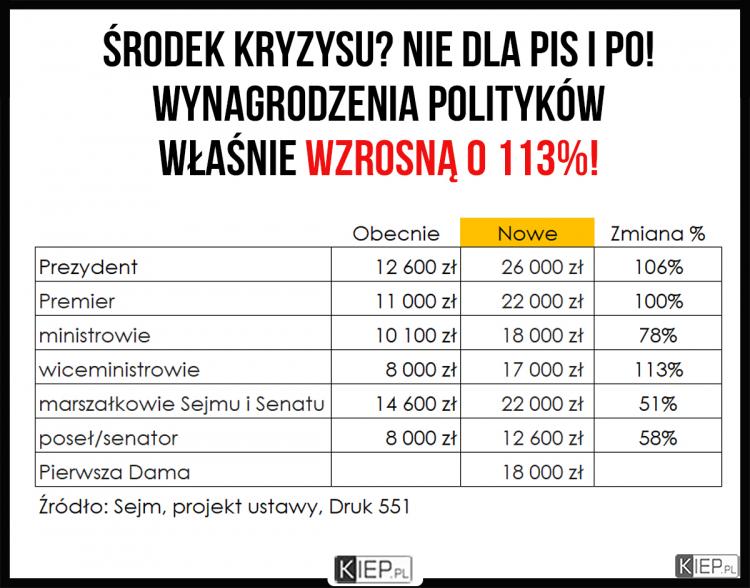 ŚRODEK KRYZYSU? NIE DLA PIS I PO!
WYNAGRODZENIA POLITYKÓW
WŁAŚNIE WZROSNĄ O 113%!

| | Obecnie | Nowe | Zmiana % |
|---|---|---|---|
| Prezydent | 12 600 zł | 26 000 zł | 106% |
| Premier | 11 000 zł | 22 000 zł | 100% |
| ministrowie | 10 100 zł | 18 000 zł | 78% |
| wiceministrowie | 8 000 zł | 17 000 zł | 113% |
| marszałkowie Sejmu i Senatu | 14 600 zł | 22 000 zł | 51% |
| poseł/senator | 8 000 zł | 12 600 zł | 58% |
| Pierwsza Dama | | 18 000 zł | |

Źródło: Sejm, projekt ustawy, Druk 551

KIEP.PL

KIEP.PL